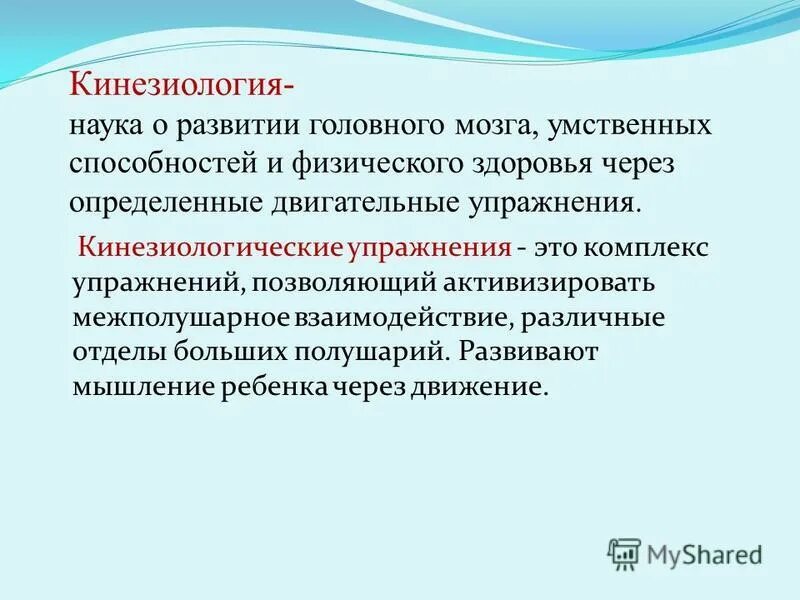 Кинезиология-
наука о развитии головного мозга, умственных способностей и физического здоровья через определенные двигательные упражнения.

Кинезиологические упражнения - это комплекс упражнений, позволяющий активизировать межполушарное взаимодействие, различные отделы больших полушарий. Развивают мышление ребенка через движение.

MyShared